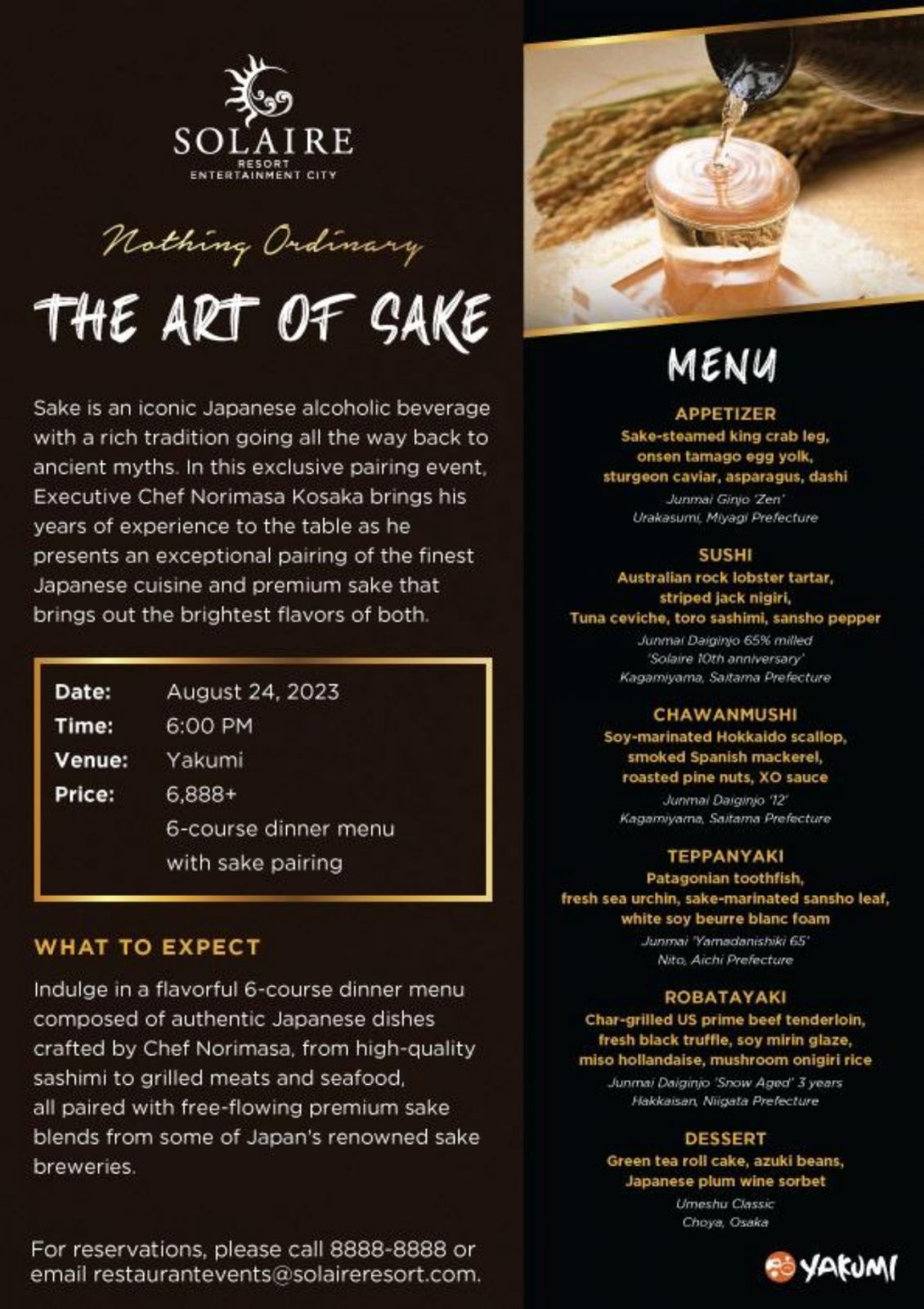 SOLAIRE
RESORT
ENTERTAINMENT CITY

Nothing Ordinary

THE ART OF SAKE

Sake is an iconic Japanese alcoholic beverage with a rich tradition going all the way back to ancient myths. In this exclusive pairing event, Executive Chef Norimasa Kosaka brings his years of experience to the table as he presents an exceptional pairing of the finest Japanese cuisine and premium sake that brings out the brightest flavors of both.

Date: August 24, 2023
Time: 6:00 PM
Venue: Yakumi
Price: 6,888+
6-course dinner menu
with sake pairing

WHAT TO EXPECT

Indulge in a flavorful 6-course dinner menu composed of authentic Japanese dishes crafted by Chef Norimasa, from high-quality sashimi to grilled meats and seafood, all paired with free-flowing premium sake blends from some of Japan's renowned sake breweries.

For reservations, please call 8888-8888 or email restaurantevents@solaireresort.com.

MENU

APPETIZER
Sake-steamed king crab leg,
onsen tamago egg yolk,
sturgeon caviar, asparagus, dashi
Junmai Ginjo 'Zen'
Urakasumi, Miyagi Prefecture

SUSHI
Australian rock lobster tartar,
striped jack nigiri,
Tuna ceviche, toro sashimi, sansho pepper
Junmai Daiginjo 65% milled
'Solaire 10th anniversary'
Kagamiyama, Saitama Prefecture

CHAWANMUSHI
Soy-marinated Hokkaido scallop,
smoked Spanish mackerel,
roasted pine nuts, XO sauce
Junmai Daiginjo '12'
Kagamiyama, Saitama Prefecture

TEPPANYAKI
Patagonian toothfish,
fresh sea urchin, sake-marinated sansho leaf,
white soy beurre blanc foam
Junmai 'Yamadanishiki 65'
Nito, Aichi Prefecture

ROBATAYAKI
Char-grilled US prime beef tenderloin,
fresh black truffle, soy mirin glaze,
miso hollandaise, mushroom onigiri rice
Junmai Daiginjo 'Snow Aged' 3 years
Hakkaisan, Niigata Prefecture

DESSERT
Green tea roll cake, azuki beans,
Japanese plum wine sorbet
Umeshu Classic
Choya, Osaka

YAKUMI